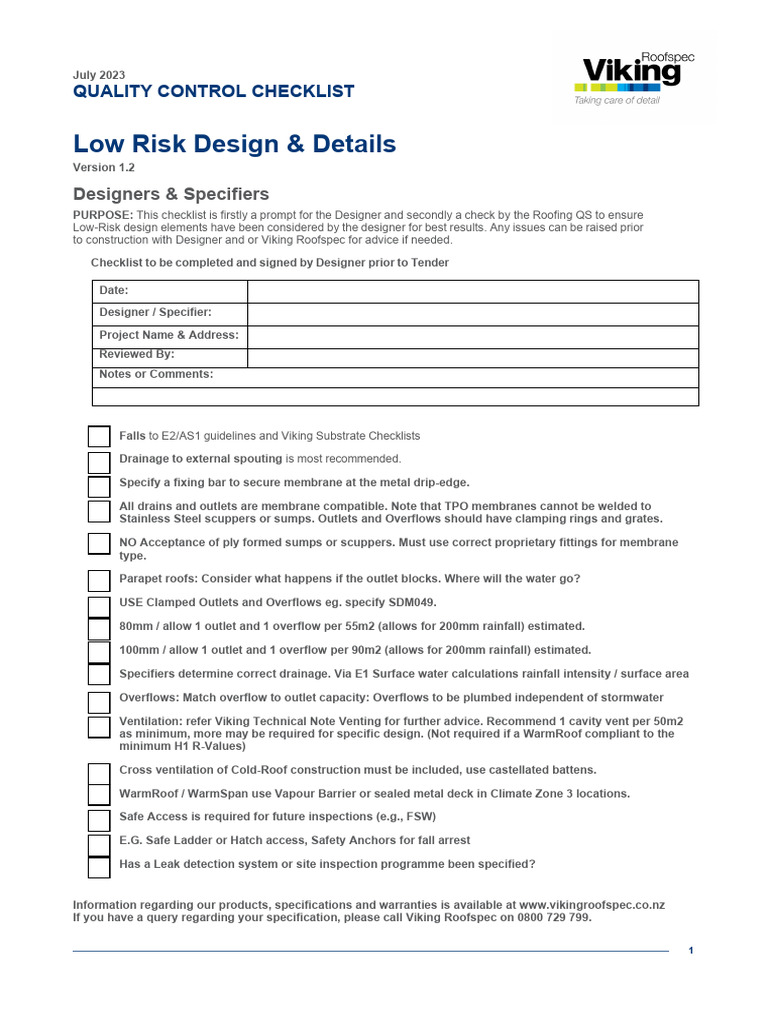 July 2023
QUALITY CONTROL CHECKLIST

Roofspec
Viking
Taking care of detail

Low Risk Design & Details
Version 1.2

Designers & Specifiers

PURPOSE: This checklist is firstly a prompt for the Designer and secondly a check by the Roofing QS to ensure Low-Risk design elements have been considered by the designer for best results. Any issues can be raised prior to construction with Designer and or Viking Roofspec for advice if needed.

Checklist to be completed and signed by Designer prior to Tender

| Date: | |
|---|---|
| Designer / Specifier: | |
| Project Name & Address: | |
| Reviewed By: | |
| Notes or Comments: | |
| | |

Falls to E2/AS1 guidelines and Viking Substrate Checklists

Drainage to external spouting is most recommended.

Specify a fixing bar to secure membrane at the metal drip-edge.

All drains and outlets are membrane compatible. Note that TPO membranes cannot be welded to Stainless Steel scuppers or sumps. Outlets and Overflows should have clamping rings and grates.

NO Acceptance of ply formed sumps or scuppers. Must use correct proprietary fittings for membrane type.

Parapet roofs: Consider what happens if the outlet blocks. Where will the water go?

USE Clamped Outlets and Overflows eg. specify SDM049.

80mm / allow 1 outlet and 1 overflow per 55m2 (allows for 200mm rainfall) estimated.

100mm / allow 1 outlet and 1 overflow per 90m2 (allows for 200mm rainfall) estimated.

Specifiers determine correct drainage. Via E1 Surface water calculations rainfall intensity / surface area

Overflows: Match overflow to outlet capacity: Overflows to be plumbed independent of stormwater

Ventilation: refer Viking Technical Note Venting for further advice. Recommend 1 cavity vent per 50m2 as minimum, more may be required for specific design. (Not required if a WarmRoof compliant to the minimum H1 R-Values)

Cross ventilation of Cold-Roof construction must be included, use castellated battens.

WarmRoof / WarmSpan use Vapour Barrier or sealed metal deck in Climate Zone 3 locations.

Safe Access is required for future inspections (e.g., FSW)

E.G. Safe Ladder or Hatch access, Safety Anchors for fall arrest

Has a Leak detection system or site inspection programme been specified?

Information regarding our products, specifications and warranties is available at www.vikingroofspec.co.nz
If you have a query regarding your specification, please call Viking Roofspec on 0800 729 799.

1